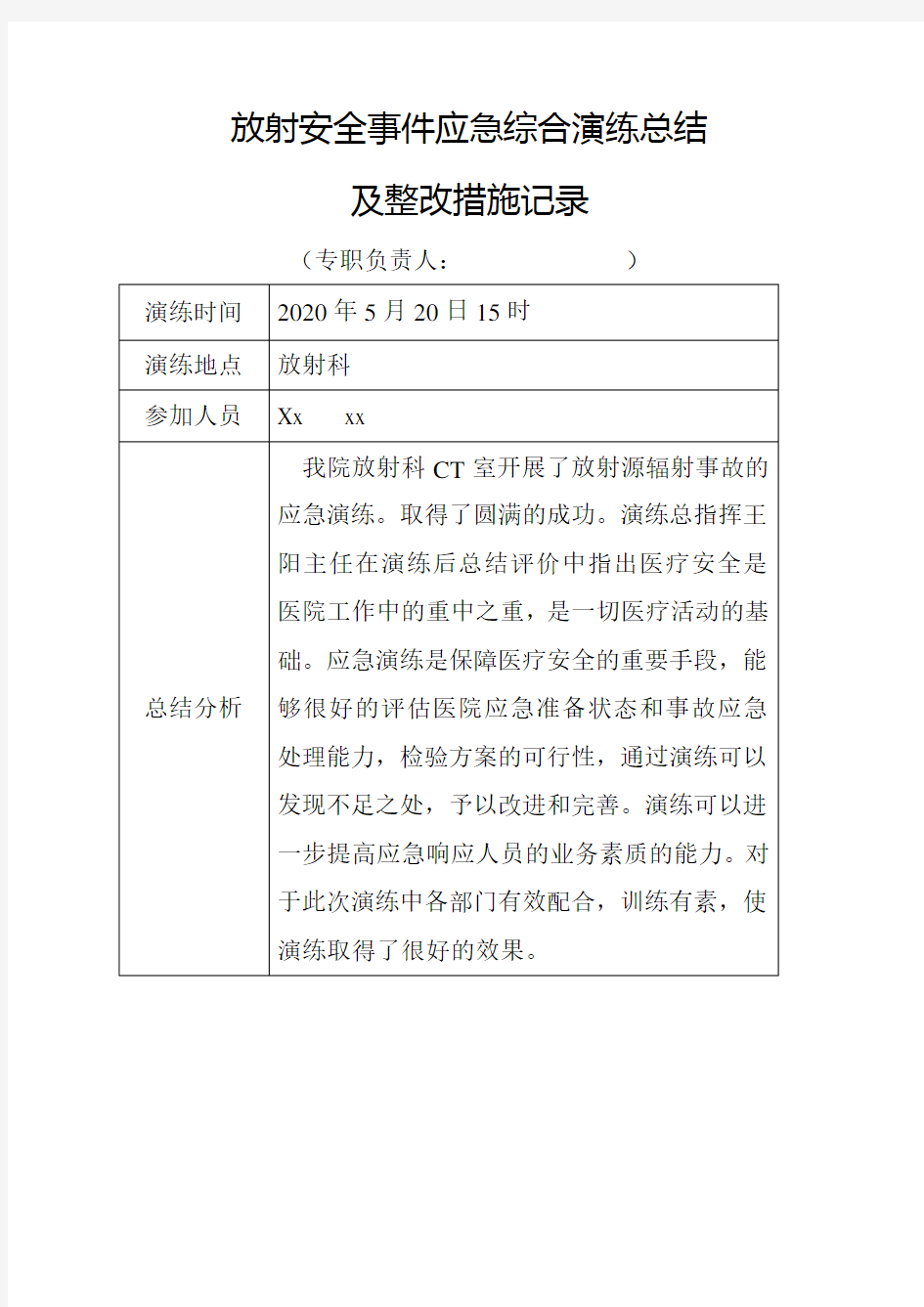 放射安全事件应急综合演练总结

及整改措施记录

（专职负责人：　　　　　　）

| 演练时间 | 2020 年 5 月 20 日 15 时 |
|---|---|
| 演练地点 | 放射科 |
| 参加人员 | Xx　xx |
| 总结分析 | 我院放射科 CT 室开展了放射源辐射事故的应急演练。取得了圆满的成功。演练总指挥王阳主任在演练后总结评价中指出医疗安全是医院工作中的重中之重，是一切医疗活动的基础。应急演练是保障医疗安全的重要手段，能够很好的评估医院应急准备状态和事故应急处理能力，检验方案的可行性，通过演练可以发现不足之处，予以改进和完善。演练可以进一步提高应急响应人员的业务素质的能力。对于此次演练中各部门有效配合，训练有素，使演练取得了很好的效果。 |